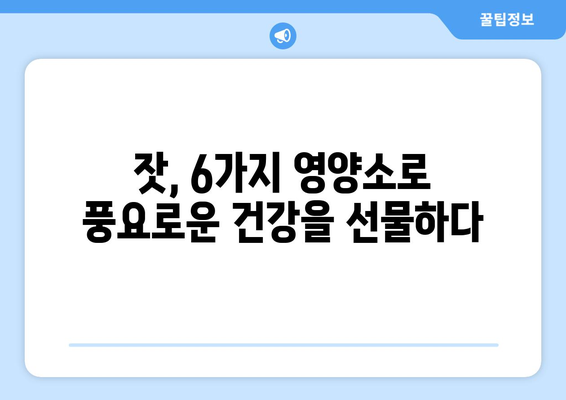 꿀팁정보

잣, 6가지 영양소로
풍요로운 건강을 선물하다